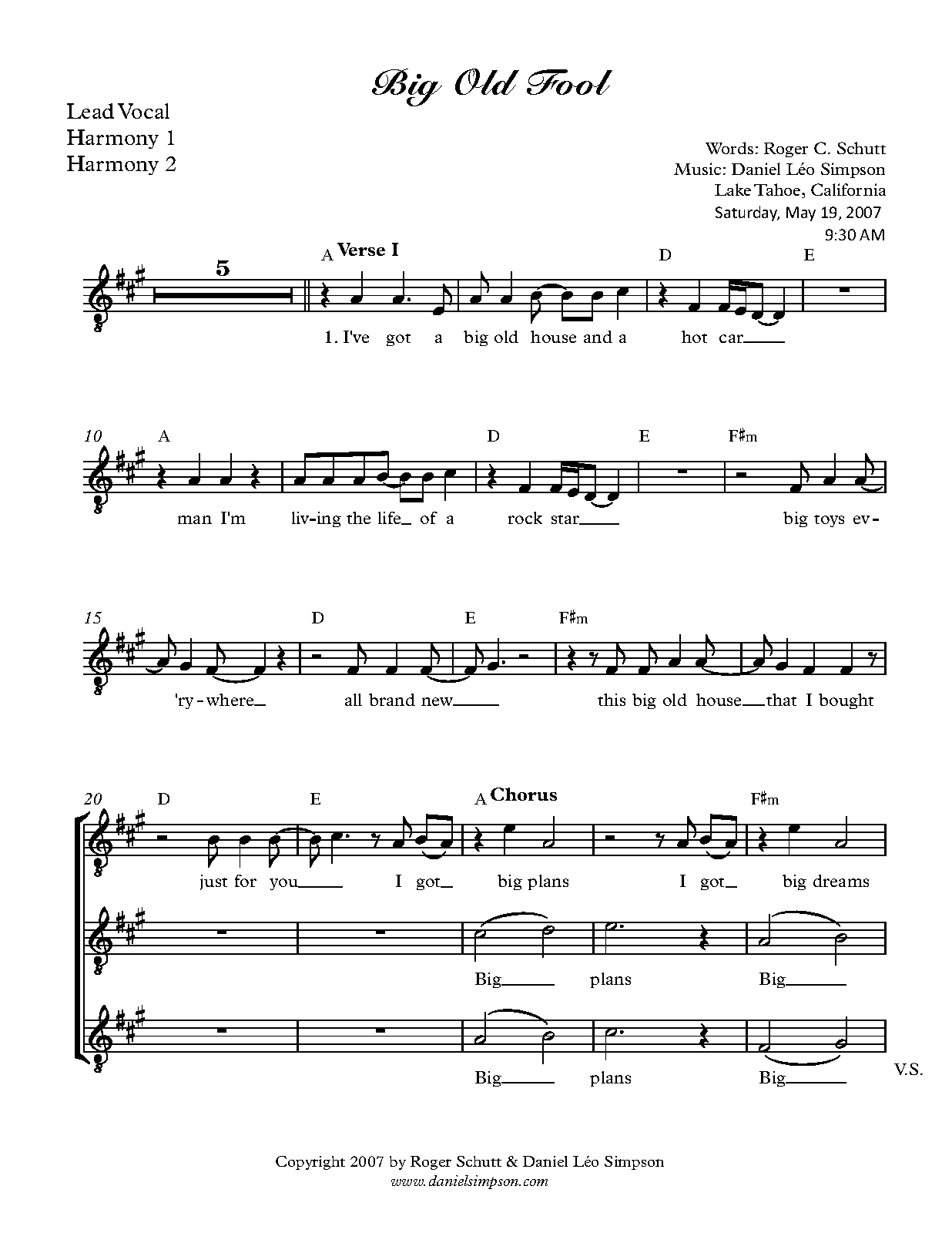 Big Old Fool

Lead Vocal
Harmony 1
Harmony 2

Words: Roger C. Schutt
Music: Daniel Léo Simpson
Lake Tahoe, California
Saturday, May 19, 2007
9:30 AM

5

A Verse I

D E

1. I've got a big old house and a hot car

10 A D E F♯m

man I'm liv-ing the life of a rock star big toys ev-

15 D E F♯m

'ry-where all brand new this big old house that I bought

20 D E A Chorus F♯m

just for you I got big plans I got big dreams

Big plans Big

Big plans Big

V.S.

Copyright 2007 by Roger Schutt & Daniel Léo Simpson
www.danielsimpson.com